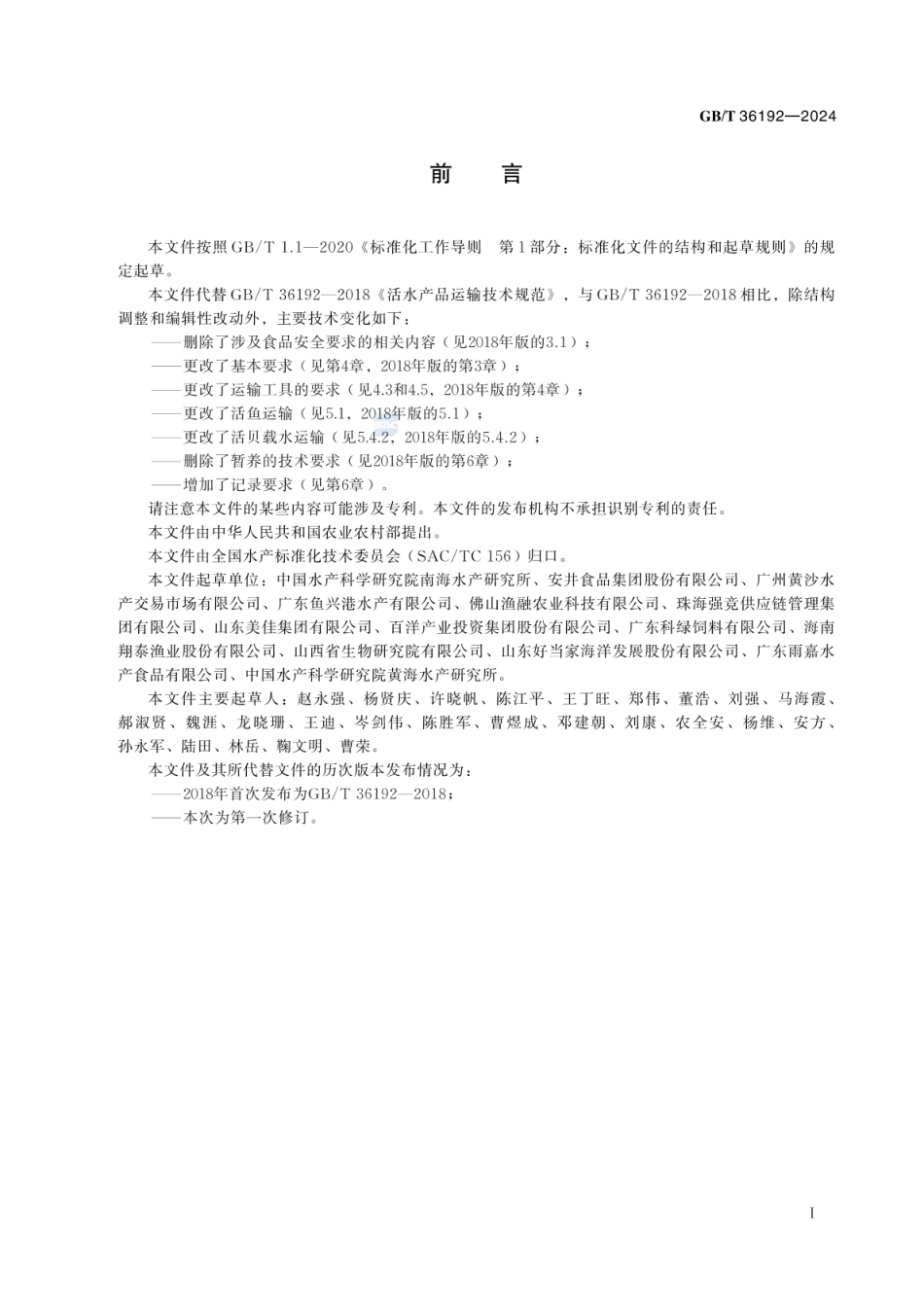 GB/T 36192—2024

前　言

本文件按照GB/T 1.1—2020《标准化工作导则　第1部分：标准化文件的结构和起草规则》的规定起草。

本文件代替GB/T 36192—2018《活水产品运输技术规范》，与GB/T 36192—2018相比，除结构调整和编辑性改动外，主要技术变化如下：

——删除了涉及食品安全要求的相关内容（见2018年版的3.1）；
——更改了基本要求（见第4章，2018年版的第3章）；
——更改了运输工具的要求（见4.3和4.5，2018年版的第4章）；
——更改了活鱼运输（见5.1，2018年版的5.1）；
——更改了活贝载水运输（见5.4.2，2018年版的5.4.2）；
——删除了暂养的技术要求（见2018年版的第6章）；
——增加了记录要求（见第6章）。

请注意本文件的某些内容可能涉及专利。本文件的发布机构不承担识别专利的责任。

本文件由中华人民共和国农业农村部提出。

本文件由全国水产标准化技术委员会（SAC/TC 156）归口。

本文件起草单位：中国水产科学研究院南海水产研究所、安井食品集团股份有限公司、广州黄沙水产交易市场有限公司、广东鱼兴港水产有限公司、佛山渔融农业科技有限公司、珠海强竞供应链管理集团有限公司、山东美佳集团有限公司、百洋产业投资集团股份有限公司、广东科绿饲料有限公司、海南翔泰渔业股份有限公司、山西省生物研究院有限公司、山东好当家海洋发展股份有限公司、广东雨嘉水产食品有限公司、中国水产科学研究院黄海水产研究所。

本文件主要起草人：赵永强、杨贤庆、许晓帆、陈江平、王丁旺、郑伟、董浩、刘强、马海霞、郝淑贤、魏涯、龙晓珊、王迪、岑剑伟、陈胜军、曹煜成、邓建朝、刘康、农全安、杨维、安方、孙永军、陆田、林岳、鞠文明、曹荣。

本文件及其所代替文件的历次版本发布情况为：

——2018年首次发布为GB/T 36192—2018；
——本次为第一次修订。

I